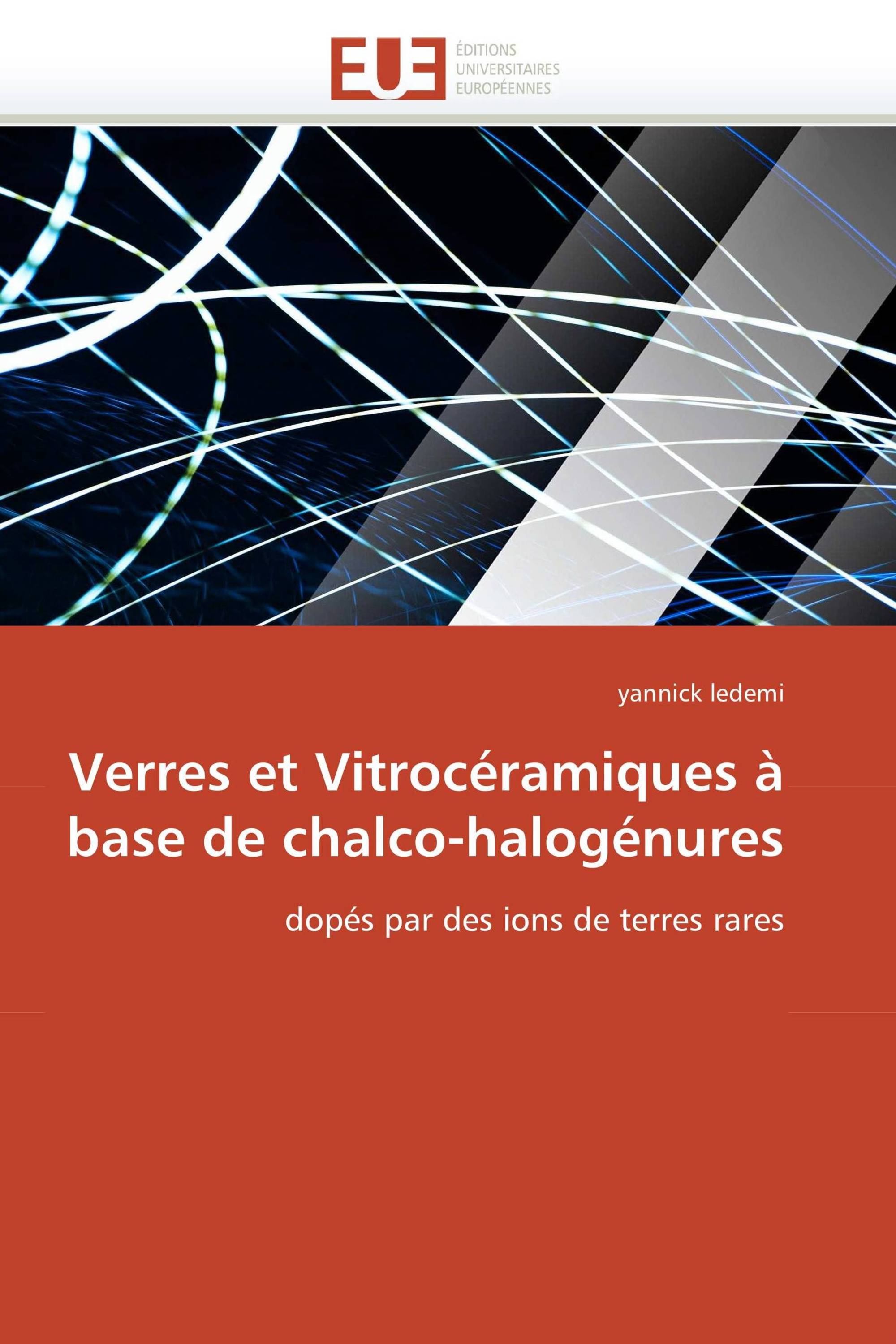 EUE

ÉDITIONS
UNIVERSITAIRES
EUROPÉENNES

yannick ledemi

Verres et Vitrocéramiques à base de chalco-halogénures

dopés par des ions de terres rares